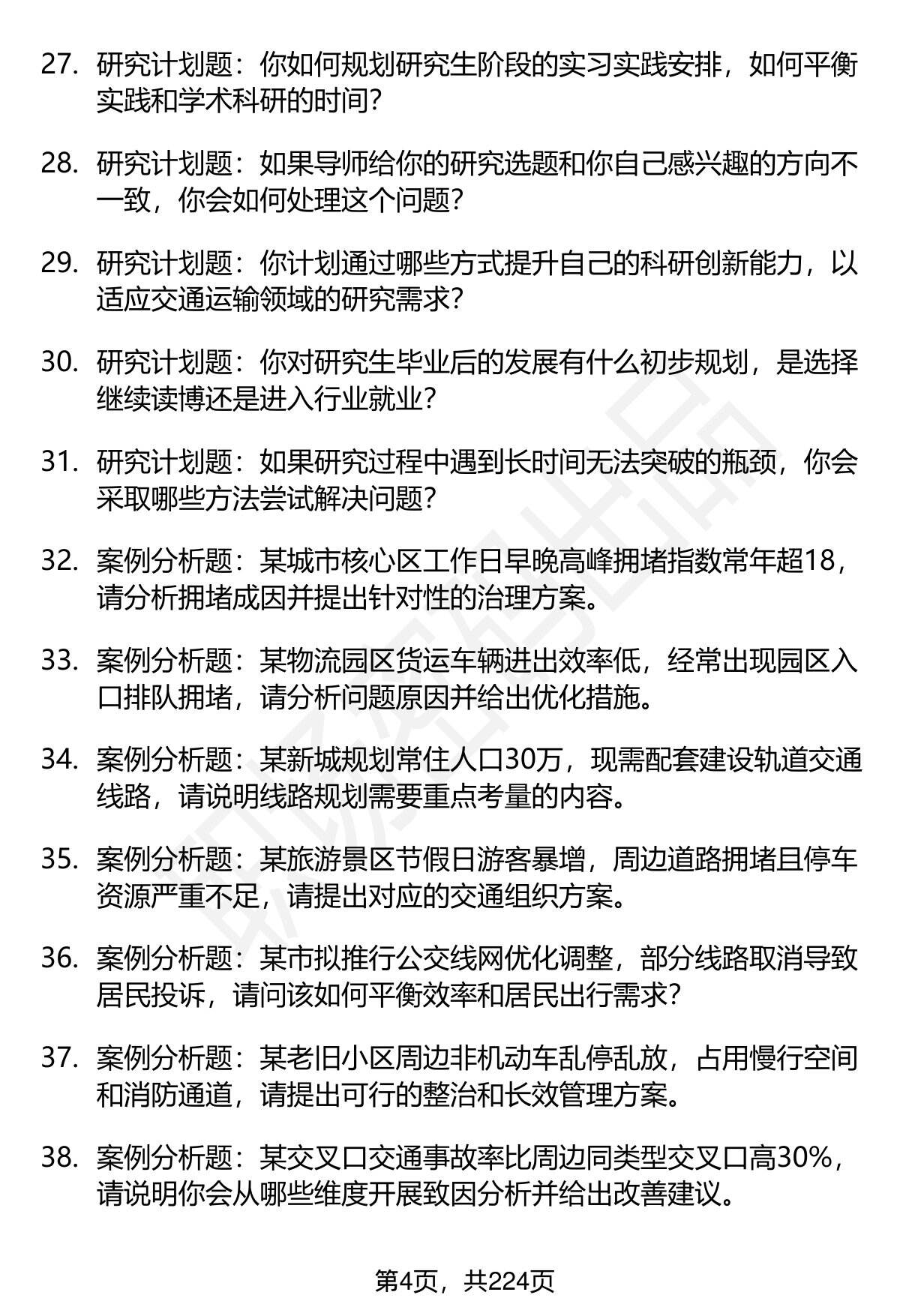 27. 研究计划题：你如何规划研究生阶段的实习实践安排，如何平衡实践和学术科研的时间？

28. 研究计划题：如果导师给你的研究选题和你自己感兴趣的方向不一致，你会如何处理这个问题？

29. 研究计划题：你计划通过哪些方式提升自己的科研创新能力，以适应交通运输领域的研究需求？

30. 研究计划题：你对研究生毕业后的发展有什么初步规划，是选择继续读博还是进入行业就业？

31. 研究计划题：如果研究过程中遇到长时间无法突破的瓶颈，你会采取哪些方法尝试解决问题？

32. 案例分析题：某城市核心区工作日早晚高峰拥堵指数常年超18，请分析拥堵成因并提出针对性的治理方案。

33. 案例分析题：某物流园区货运车辆进出效率低，经常出现园区入口排队拥堵，请分析问题原因并给出优化措施。

34. 案例分析题：某新城规划常住人口30万，现需配套建设轨道交通线路，请说明线路规划需要重点考量的内容。

35. 案例分析题：某旅游景区节假日游客暴增，周边道路拥堵且停车资源严重不足，请提出对应的交通组织方案。

36. 案例分析题：某市拟推行公交线网优化调整，部分线路取消导致居民投诉，请问该如何平衡效率和居民出行需求？

37. 案例分析题：某老旧小区周边非机动车乱停乱放，占用慢行空间和消防通道，请提出可行的整治和长效管理方案。

38. 案例分析题：某交叉口交通事故率比周边同类型交叉口高30%，请说明你会从哪些维度开展致因分析并给出改善建议。

第4页，共224页